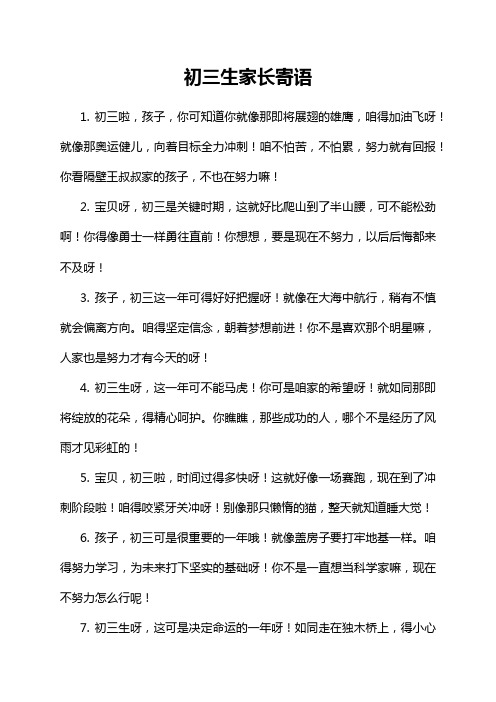 初三生家长寄语

1. 初三啦，孩子，你可知道你就像那即将展翅的雄鹰，咱得加油飞呀！就像那奥运健儿，向着目标全力冲刺！咱不怕苦，不怕累，努力就有回报！你看隔壁王叔叔家的孩子，不也在努力嘛！

2. 宝贝呀，初三是关键时期，这就好比爬山到了半山腰，可不能松劲啊！你得像勇士一样勇往直前！你想想，要是现在不努力，以后后悔都来不及呀！

3. 孩子，初三这一年可得好好把握呀！就像在大海中航行，稍有不慎就会偏离方向。咱得坚定信念，朝着梦想前进！你不是喜欢那个明星嘛，人家也是努力才有今天的呀！

4. 初三生呀，这一年可不能马虎！你可是咱家的希望呀！就如同那即将绽放的花朵，得精心呵护。你瞧瞧，那些成功的人，哪个不是经历了风雨才见彩虹的！

5. 宝贝，初三啦，时间过得多快呀！这就好像一场赛跑，现在到了冲刺阶段啦！咱得咬紧牙关冲呀！别像那只懒惰的猫，整天就知道睡大觉！

6. 孩子，初三可是很重要的一年哦！就像盖房子要打牢地基一样。咱得努力学习，为未来打下坚实的基础呀！你不是一直想当科学家嘛，现在不努力怎么行呢！

7. 初三生呀，这可是决定命运的一年呀！如同走在独木桥上，得小心